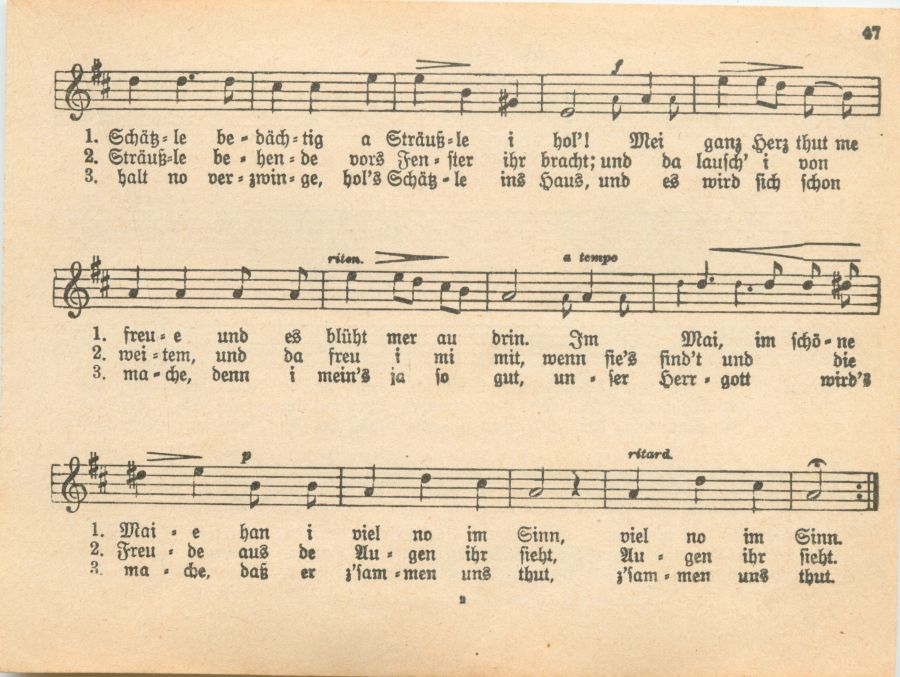 47

1. Schätz-le be-däch-tig a Sträuß-le i hol'! Mei ganz Herz thut me
2. Sträuß-le be-hen-de vors Fen-ster ihr bracht; und da lausch' i von
3. halt no ver-zwin-ge, hol's Schätz-le ins Haus, und es wird sich schon

riten. a tempo

1. freu-e und es blüht mer au drin. Im Mai, im schö-ne
2. wei-tem, und da freu i mi mit, wenn sie's find't und die
3. ma-che, denn i mein's ja so gut, un-ser Herr-gott wird's

p ritard.

1. Mai-e han i viel no im Sinn, viel no im Sinn.
2. Freu-de aus de Au-gen ihr sieht, Au-gen ihr sieht.
3. ma-che, daß er z'sam-men uns thut, z'sam-men uns thut.

2